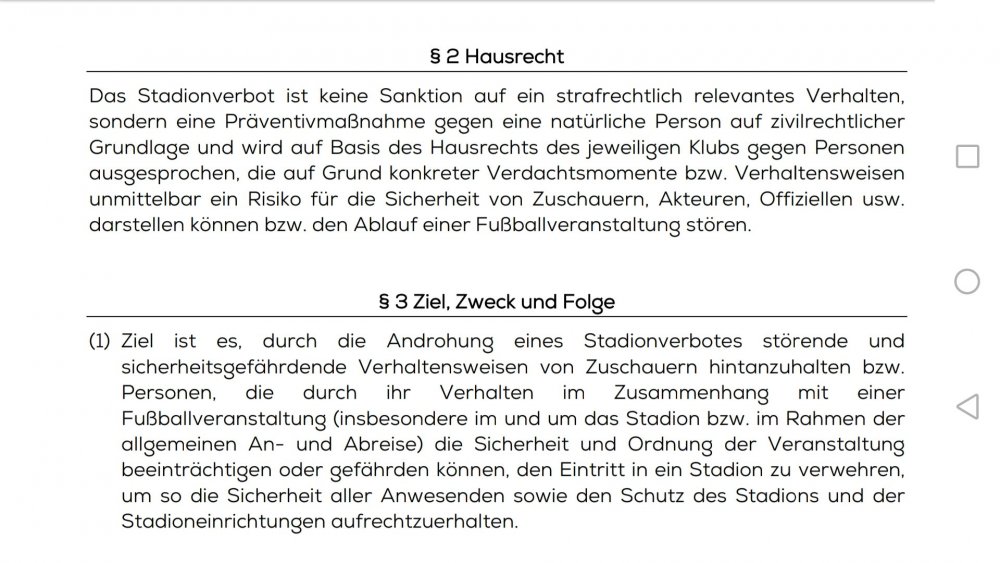 § 2 Hausrecht

Das Stadionverbot ist keine Sanktion auf ein strafrechtlich relevantes Verhalten, sondern eine Präventivmaßnahme gegen eine natürliche Person auf zivilrechtlicher Grundlage und wird auf Basis des Hausrechts des jeweiligen Klubs gegen Personen ausgesprochen, die auf Grund konkreter Verdachtsmomente bzw. Verhaltensweisen unmittelbar ein Risiko für die Sicherheit von Zuschauern, Akteuren, Offiziellen usw. darstellen können bzw. den Ablauf einer Fußballveranstaltung stören.

§ 3 Ziel, Zweck und Folge

(1) Ziel ist es, durch die Androhung eines Stadionverbotes störende und sicherheitsgefährdende Verhaltensweisen von Zuschauern hintanzuhalten bzw. Personen, die durch ihr Verhalten im Zusammenhang mit einer Fußballveranstaltung (insbesondere im und um das Stadion bzw. im Rahmen der allgemeinen An- und Abreise) die Sicherheit und Ordnung der Veranstaltung beeinträchtigen oder gefährden können, den Eintritt in ein Stadion zu verwehren, um so die Sicherheit aller Anwesenden sowie den Schutz des Stadions und der Stadioneinrichtungen aufrechtzuerhalten.